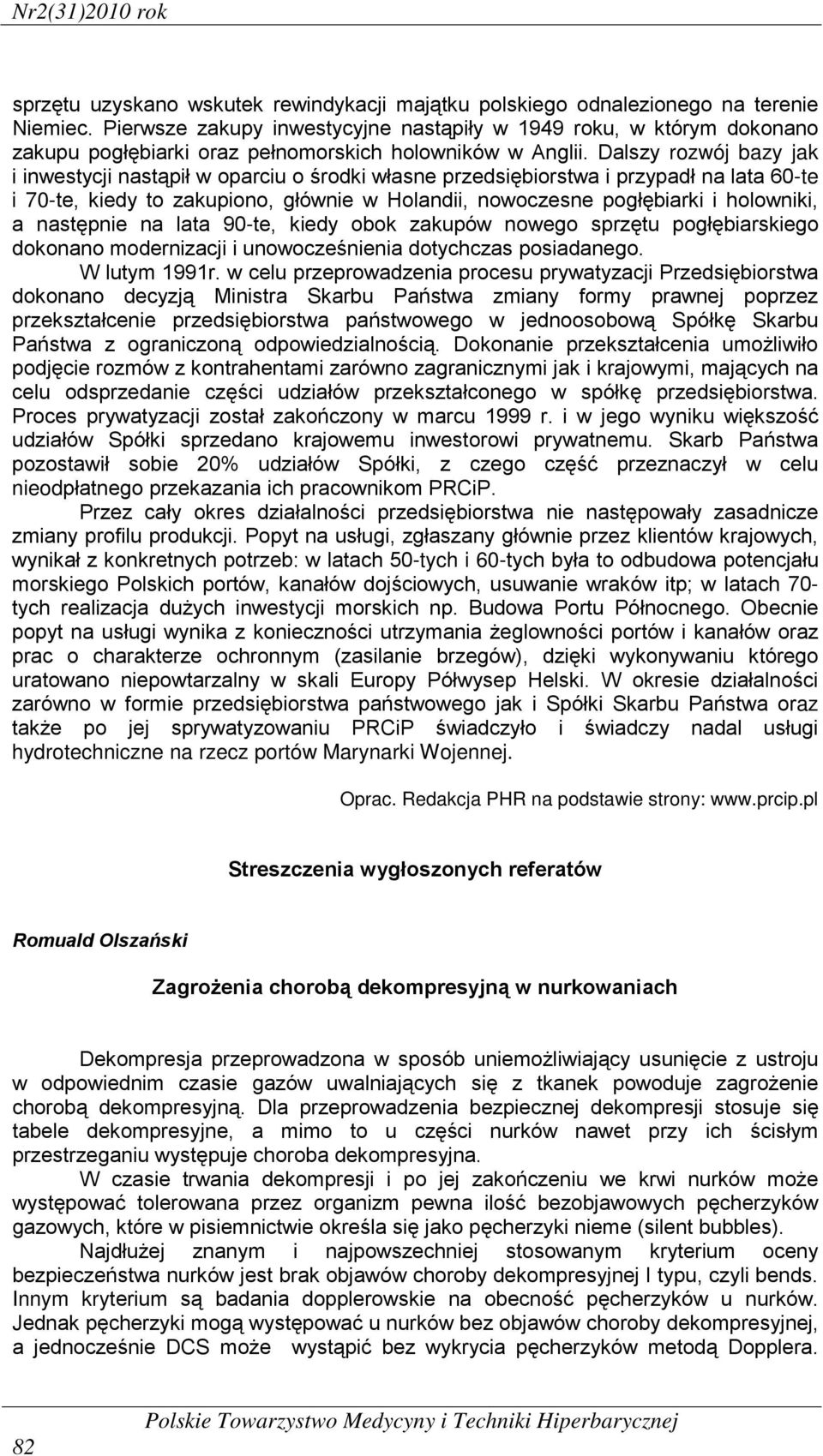 Nr2(31)2010 rok

sprzętu uzyskano wskutek rewindykacji majątku polskiego odnalezionego na terenie Niemiec. Pierwsze zakupy inwestycyjne nastąpiły w 1949 roku, w którym dokonano zakupu pogłębiarki oraz pełnomorskich holowników w Anglii. Dalszy rozwój bazy jak i inwestycji nastąpił w oparciu o środki własne przedsiębiorstwa i przypadł na lata 60-te i 70-te, kiedy to zakupiono, głównie w Holandii, nowoczesne pogłębiarki i holowniki, a następnie na lata 90-te, kiedy obok zakupów nowego sprzętu pogłębiarskiego dokonano modernizacji i unowocześnienia dotychczas posiadanego.

W lutym 1991r. w celu przeprowadzenia procesu prywatyzacji Przedsiębiorstwa dokonano decyzją Ministra Skarbu Państwa zmiany formy prawnej poprzez przekształcenie przedsiębiorstwa państwowego w jednoosobową Spółkę Skarbu Państwa z ograniczoną odpowiedzialnością. Dokonanie przekształcenia umożliwiło podjęcie rozmów z kontrahentami zarówno zagranicznymi jak i krajowymi, mających na celu odsprzedanie części udziałów przekształconego w spółkę przedsiębiorstwa. Proces prywatyzacji został zakończony w marcu 1999 r. i w jego wyniku większość udziałów Spółki sprzedano krajowemu inwestorowi prywatnemu. Skarb Państwa pozostawił sobie 20% udziałów Spółki, z czego część przeznaczył w celu nieodpłatnego przekazania ich pracownikom PRCiP.

Przez cały okres działalności przedsiębiorstwa nie następowały zasadnicze zmiany profilu produkcji. Popyt na usługi, zgłaszany głównie przez klientów krajowych, wynikał z konkretnych potrzeb: w latach 50-tych i 60-tych była to odbudowa potencjału morskiego Polskich portów, kanałów dojściowych, usuwanie wraków itp; w latach 70-tych realizacja dużych inwestycji morskich np. Budowa Portu Północnego. Obecnie popyt na usługi wynika z konieczności utrzymania żeglowności portów i kanałów oraz prac o charakterze ochronnym (zasilanie brzegów), dzięki wykonywaniu którego uratowano niepowtarzalny w skali Europy Półwysep Helski. W okresie działalności zarówno w formie przedsiębiorstwa państwowego jak i Spółki Skarbu Państwa oraz także po jej sprywatyzowaniu PRCiP świadczyło i świadczy nadal usługi hydrotechniczne na rzecz portów Marynarki Wojennej.

Oprac. Redakcja PHR na podstawie strony: www.prcip.pl

Streszczenia wygłoszonych referatów

Romuald Olszański

Zagrożenia chorobą dekompresyjną w nurkowaniach

Dekompresja przeprowadzona w sposób uniemożliwiający usunięcie z ustroju w odpowiednim czasie gazów uwalniających się z tkanek powoduje zagrożenie chorobą dekompresyjną. Dla przeprowadzenia bezpiecznej dekompresji stosuje się tabele dekompresyjne, a mimo to u części nurków nawet przy ich ścisłym przestrzeganiu występuje choroba dekompresyjna.

W czasie trwania dekompresji i po jej zakończeniu we krwi nurków może występować tolerowana przez organizm pewna ilość bezobjawowych pęcherzyków gazowych, które w pisiemnictwie określa się jako pęcherzyki nieme (silent bubbles).

Najdłużej znanym i najpowszechniej stosowanym kryterium oceny bezpieczeństwa nurków jest brak objawów choroby dekompresyjnej I typu, czyli bends. Innym kryterium są badania dopplerowskie na obecność pęcherzyków u nurków. Jednak pęcherzyki mogą występować u nurków bez objawów choroby dekompresyjnej, a jednocześnie DCS może wystąpić bez wykrycia pęcherzyków metodą Dopplera.

82 Polskie Towarzystwo Medycyny i Techniki Hiperbarycznej